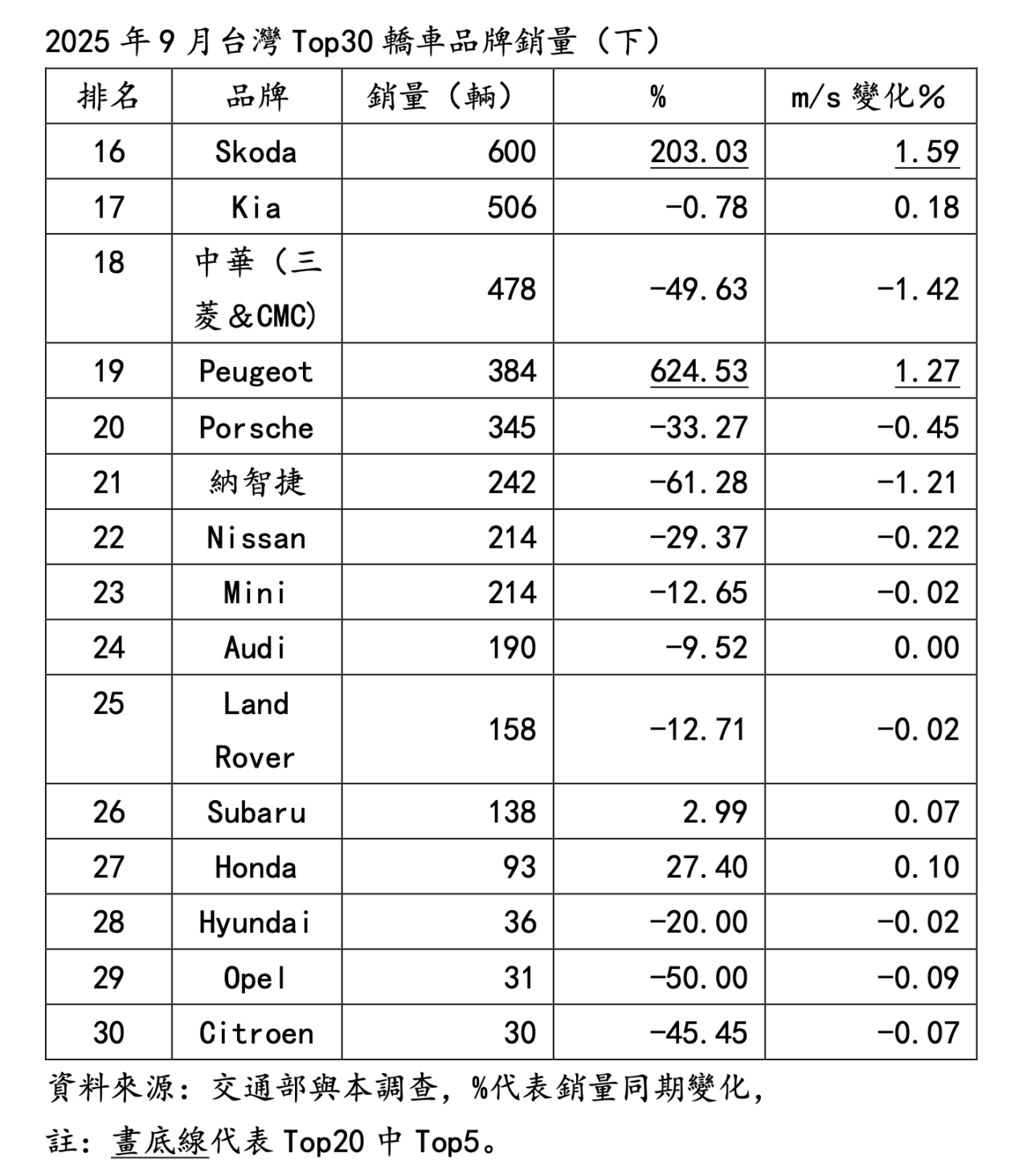 2025 年 9 月台灣 Top30 轎車品牌銷量（下）

| 排名 | 品牌 | 銷量（輛） | % | m/s 變化% |
|---|---|---|---|---|
| 16 | Skoda | 600 | 203.03 | 1.59 |
| 17 | Kia | 506 | -0.78 | 0.18 |
| 18 | 中華（三菱&CMC) | 478 | -49.63 | -1.42 |
| 19 | Peugeot | 384 | 624.53 | 1.27 |
| 20 | Porsche | 345 | -33.27 | -0.45 |
| 21 | 納智捷 | 242 | -61.28 | -1.21 |
| 22 | Nissan | 214 | -29.37 | -0.22 |
| 23 | Mini | 214 | -12.65 | -0.02 |
| 24 | Audi | 190 | -9.52 | 0.00 |
| 25 | Land Rover | 158 | -12.71 | -0.02 |
| 26 | Subaru | 138 | 2.99 | 0.07 |
| 27 | Honda | 93 | 27.40 | 0.10 |
| 28 | Hyundai | 36 | -20.00 | -0.02 |
| 29 | Opel | 31 | -50.00 | -0.09 |
| 30 | Citroen | 30 | -45.45 | -0.07 |

資料來源：交通部與本調查，%代表銷量同期變化，

註：畫底線代表 Top20 中 Top5。